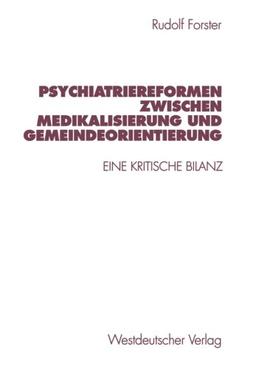 Rudolf Forster

PSYCHIATRIEREFORMEN ZWISCHEN MEDIKALISIERUNG UND GEMEINDEORIENTIERUNG

EINE KRITISCHE BILANZ

Westdeutscher Verlag